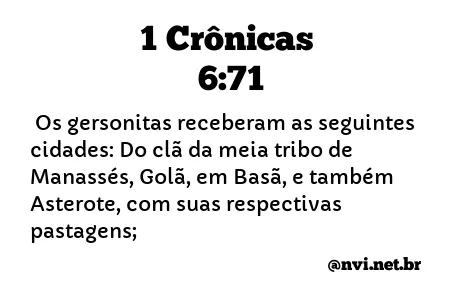 1 Crônicas 6:71

Os gersonitas receberam as seguintes cidades: Do clã da meia tribo de Manassés, Golã, em Basã, e também Asterote, com suas respectivas pastagens;

@nvi.net.br